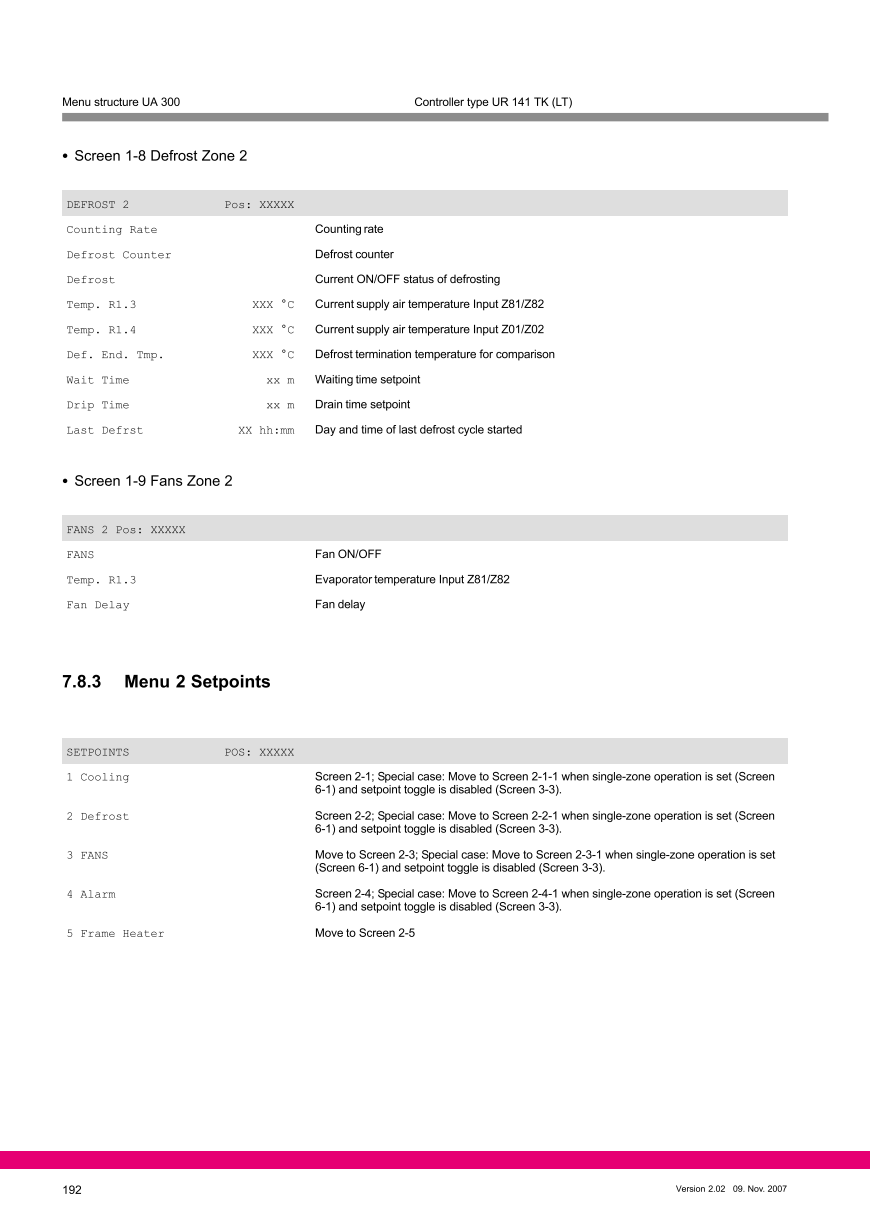 Menu structure UA 300 Controller type UR 141 TK (LT)

• Screen 1-8 Defrost Zone 2

| DEFROST 2 | Pos: XXXXX | |
|---|---|---|
| Counting Rate | | Counting rate |
| Defrost Counter | | Defrost counter |
| Defrost | | Current ON/OFF status of defrosting |
| Temp. R1.3 | XXX °C | Current supply air temperature Input Z81/Z82 |
| Temp. R1.4 | XXX °C | Current supply air temperature Input Z01/Z02 |
| Def. End. Tmp. | XXX °C | Defrost termination temperature for comparison |
| Wait Time | xx m | Waiting time setpoint |
| Drip Time | xx m | Drain time setpoint |
| Last Defrst | XX hh:mm | Day and time of last defrost cycle started |

• Screen 1-9 Fans Zone 2

| FANS 2 Pos: XXXXX | |
|---|---|
| FANS | Fan ON/OFF |
| Temp. R1.3 | Evaporator temperature Input Z81/Z82 |
| Fan Delay | Fan delay |

7.8.3 Menu 2 Setpoints

| SETPOINTS | POS: XXXXX | |
|---|---|---|
| 1 Cooling | | Screen 2-1; Special case: Move to Screen 2-1-1 when single-zone operation is set (Screen 6-1) and setpoint toggle is disabled (Screen 3-3). |
| 2 Defrost | | Screen 2-2; Special case: Move to Screen 2-2-1 when single-zone operation is set (Screen 6-1) and setpoint toggle is disabled (Screen 3-3). |
| 3 FANS | | Move to Screen 2-3; Special case: Move to Screen 2-3-1 when single-zone operation is set (Screen 6-1) and setpoint toggle is disabled (Screen 3-3). |
| 4 Alarm | | Screen 2-4; Special case: Move to Screen 2-4-1 when single-zone operation is set (Screen 6-1) and setpoint toggle is disabled (Screen 3-3). |
| 5 Frame Heater | | Move to Screen 2-5 |

192 Version 2.02 09. Nov. 2007